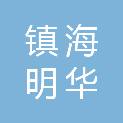 镇海
明华